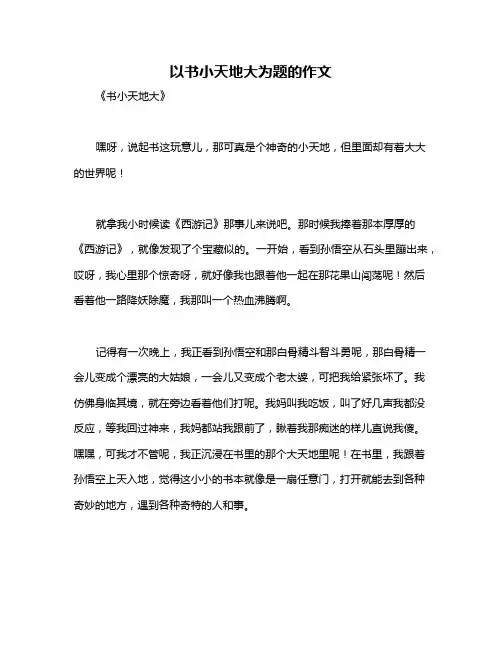 以书小天地大为题的作文

《书小天地大》

嘿呀，说起书这玩意儿，那可真是个神奇的小天地，但里面却有着大大的世界呢！

就拿我小时候读《西游记》那事儿来说吧。那时候我捧着那本厚厚的《西游记》，就像发现了个宝藏似的。一开始，看到孙悟空从石头里蹦出来，哎呀，我心里那个惊奇呀，就好像我也跟着他一起在那花果山闯荡呢！然后看着他一路降妖除魔，我那叫一个热血沸腾啊。

记得有一次晚上，我正看到孙悟空和那白骨精斗智斗勇呢，那白骨精一会儿变成个漂亮的大姑娘，一会儿又变成个老太婆，可把我给紧张坏了。我仿佛身临其境，就在旁边看着他们打呢。我妈叫我吃饭，叫了好几声我都没反应，等我回过神来，我妈都站我跟前了，瞅着我那痴迷的样儿直说我傻。嘿嘿，可我才不管呢，我正沉浸在书里的那个大天地里呢！在书里，我跟着孙悟空上天入地，觉得这小小的书本就像是一扇任意门，打开就能去到各种奇妙的地方，遇到各种奇特的人和事。